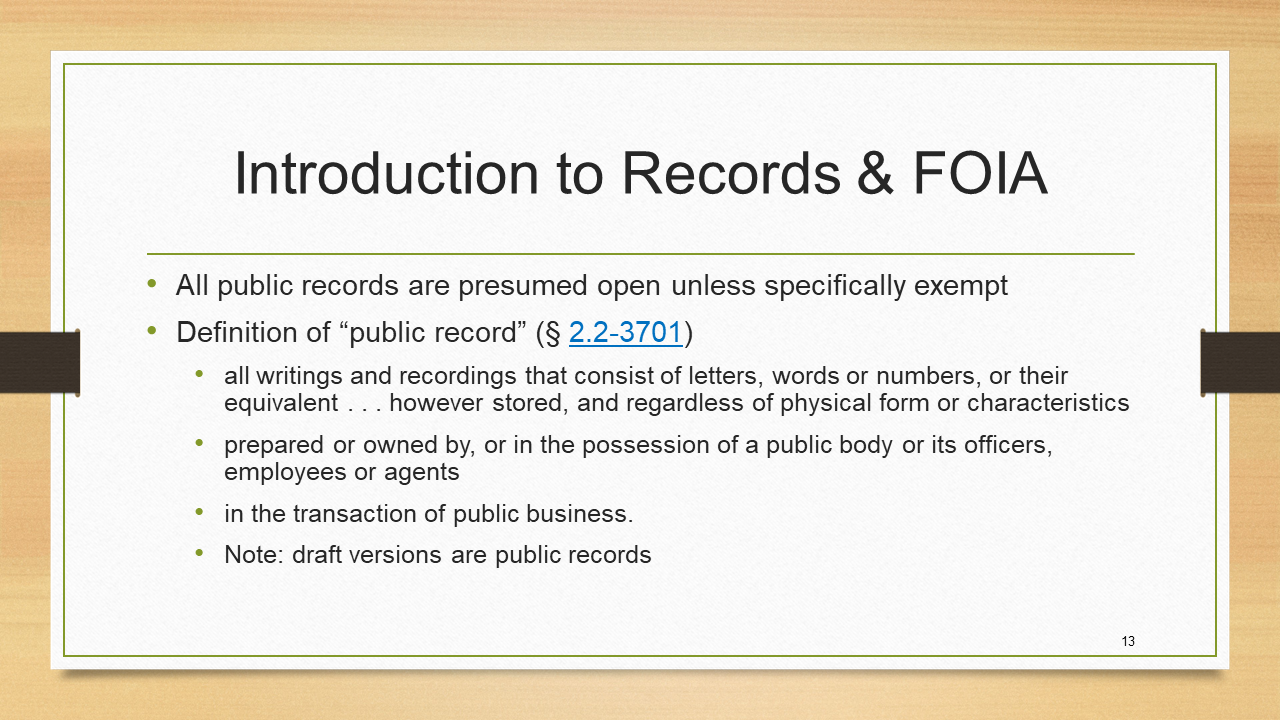 Introduction to Records & FOIA

• All public records are presumed open unless specifically exempt
• Definition of "public record" (§ 2.2-3701)
• all writings and recordings that consist of letters, words or numbers, or their equivalent . . . however stored, and regardless of physical form or characteristics
• prepared or owned by, or in the possession of a public body or its officers, employees or agents
• in the transaction of public business.
• Note: draft versions are public records

13